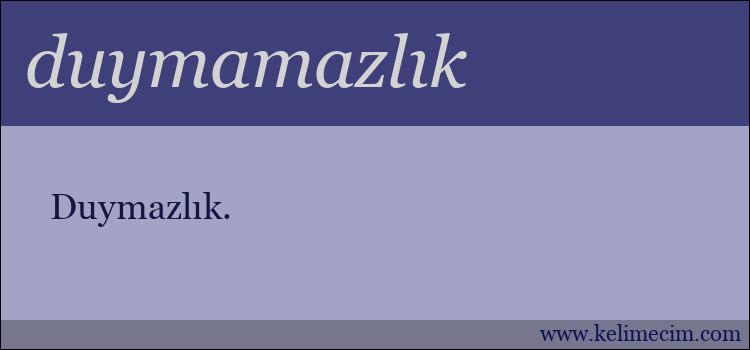 duymamazlık

Duymazlık.

www.kelimecim.com